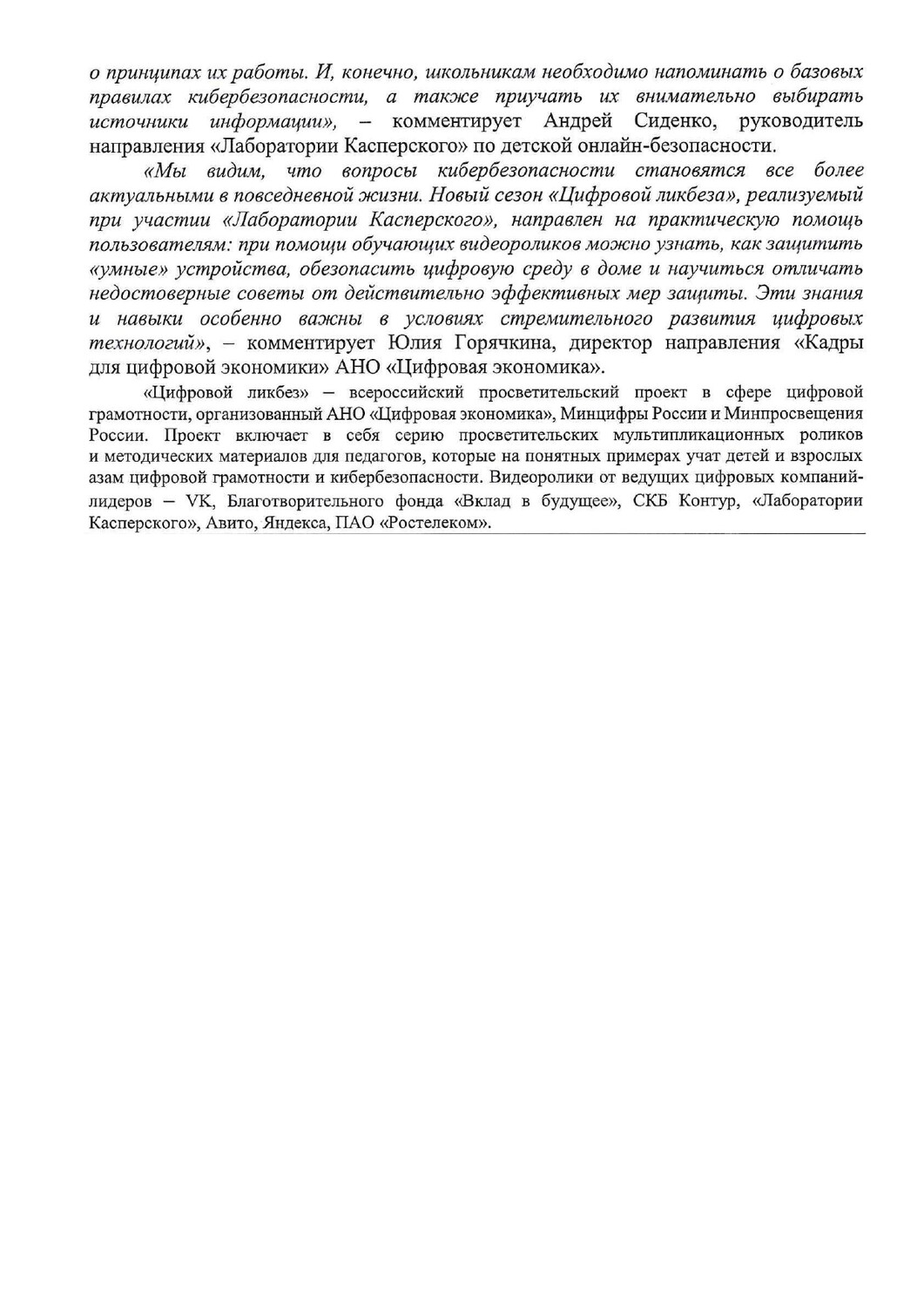 о принципах их работы. И, конечно, школьникам необходимо напоминать о базовых правилах кибербезопасности, а также приучать их внимательно выбирать источники информации», – комментирует Андрей Сиденко, руководитель направления «Лаборатории Касперского» по детской онлайн-безопасности.

«Мы видим, что вопросы кибербезопасности становятся все более актуальными в повседневной жизни. Новый сезон «Цифровой ликбеза», реализуемый при участии «Лаборатории Касперского», направлен на практическую помощь пользователям: при помощи обучающих видеороликов можно узнать, как защитить «умные» устройства, обезопасить цифровую среду в доме и научиться отличать недостоверные советы от действительно эффективных мер защиты. Эти знания и навыки особенно важны в условиях стремительного развития цифровых технологий», – комментирует Юлия Горячкина, директор направления «Кадры для цифровой экономики» АНО «Цифровая экономика».

«Цифровой ликбез» – всероссийский просветительский проект в сфере цифровой грамотности, организованный АНО «Цифровая экономика», Минцифры России и Минпросвещения России. Проект включает в себя серию просветительских мультипликационных роликов и методических материалов для педагогов, которые на понятных примерах учат детей и взрослых азам цифровой грамотности и кибербезопасности. Видеоролики от ведущих цифровых компаний-лидеров – VK, Благотворительного фонда «Вклад в будущее», СКБ Контур, «Лаборатории Касперского», Авито, Яндекса, ПАО «Ростелеком».